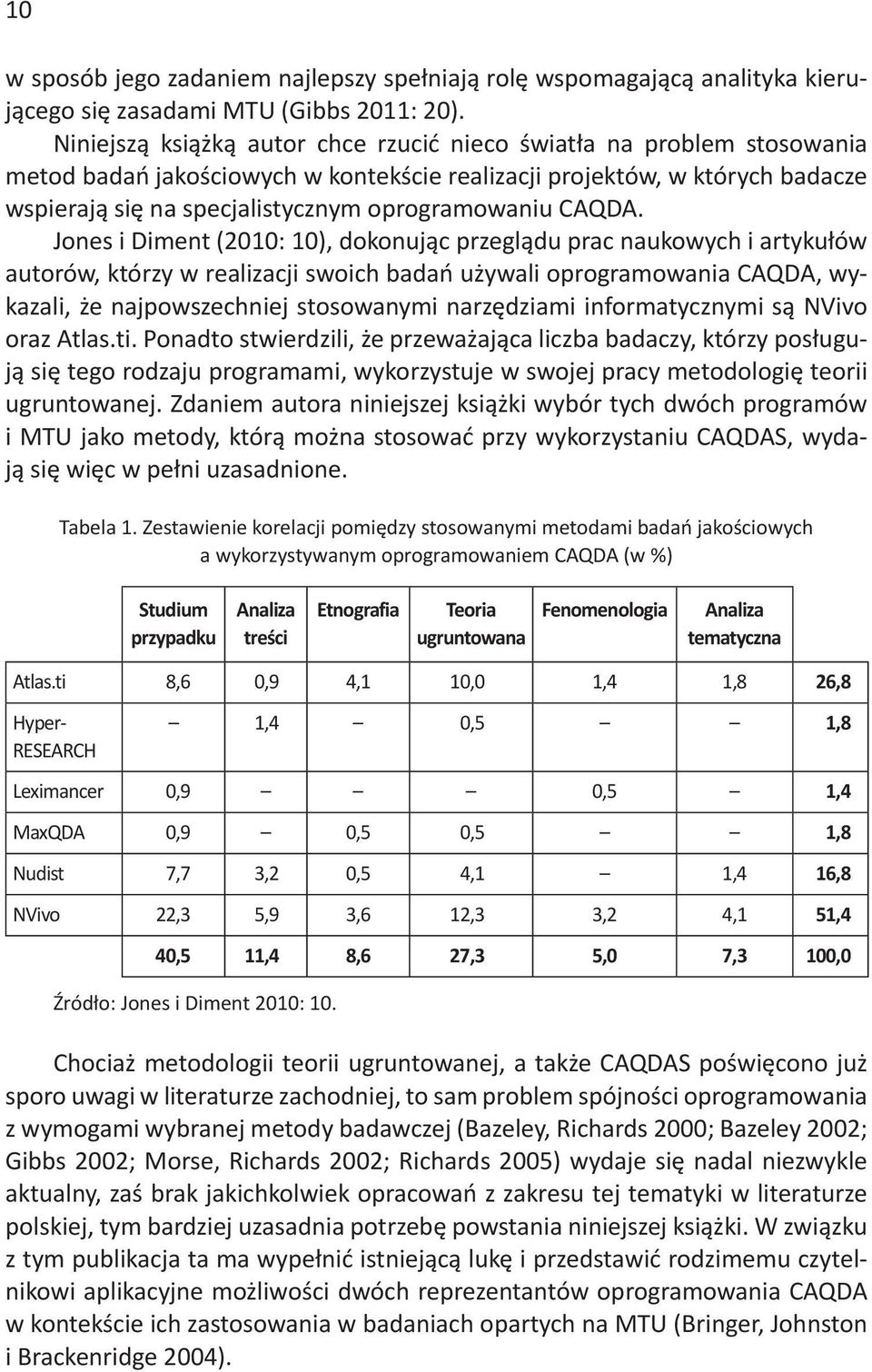 10

w sposób jego zadaniem najlepszy spełniają rolę wspomagającą analityka kierującego się zasadami MTU (Gibbs 2011: 20).

Niniejszą książką autor chce rzucić nieco światła na problem stosowania metod badań jakościowych w kontekście realizacji projektów, w których badacze wspierają się na specjalistycznym oprogramowaniu CAQDA.

Jones i Diment (2010: 10), dokonując przeglądu prac naukowych i artykułów autorów, którzy w realizacji swoich badań używali oprogramowania CAQDA, wykazali, że najpowszechniej stosowanymi narzędziami informatycznymi są NVivo oraz Atlas.ti. Ponadto stwierdzili, że przeważająca liczba badaczy, którzy posługują się tego rodzaju programami, wykorzystuje w swojej pracy metodologię teorii ugruntowanej. Zdaniem autora niniejszej książki wybór tych dwóch programów i MTU jako metody, którą można stosować przy wykorzystaniu CAQDAS, wydają się więc w pełni uzasadnione.

Tabela 1. Zestawienie korelacji pomiędzy stosowanymi metodami badań jakościowych a wykorzystywanym oprogramowaniem CAQDA (w %)

| | Studium przypadku | Analiza treści | Etnografia | Teoria ugruntowana | Fenomenologia | Analiza tematyczna | |
|---|---|---|---|---|---|---|---|
| Atlas.ti | 8,6 | 0,9 | 4,1 | 10,0 | 1,4 | 1,8 | 26,8 |
| Hyper-RESEARCH | – | 1,4 | – | 0,5 | – | – | 1,8 |
| Leximancer | 0,9 | – | – | – | 0,5 | – | 1,4 |
| MaxQDA | 0,9 | – | 0,5 | 0,5 | – | – | 1,8 |
| Nudist | 7,7 | 3,2 | 0,5 | 4,1 | – | 1,4 | 16,8 |
| NVivo | 22,3 | 5,9 | 3,6 | 12,3 | 3,2 | 4,1 | 51,4 |
| | 40,5 | 11,4 | 8,6 | 27,3 | 5,0 | 7,3 | 100,0 |

Źródło: Jones i Diment 2010: 10.

Chociaż metodologii teorii ugruntowanej, a także CAQDAS poświęcono już sporo uwagi w literaturze zachodniej, to sam problem spójności oprogramowania z wymogami wybranej metody badawczej (Bazeley, Richards 2000; Bazeley 2002; Gibbs 2002; Morse, Richards 2002; Richards 2005) wydaje się nadal niezwykle aktualny, zaś brak jakichkolwiek opracowań z zakresu tej tematyki w literaturze polskiej, tym bardziej uzasadnia potrzebę powstania niniejszej książki. W związku z tym publikacja ta ma wypełnić istniejącą lukę i przedstawić rodzimemu czytelnikowi aplikacyjne możliwości dwóch reprezentantów oprogramowania CAQDA w kontekście ich zastosowania w badaniach opartych na MTU (Bringer, Johnston i Brackenridge 2004).